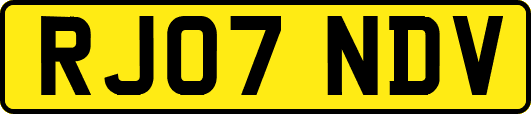 RJ07 NDV